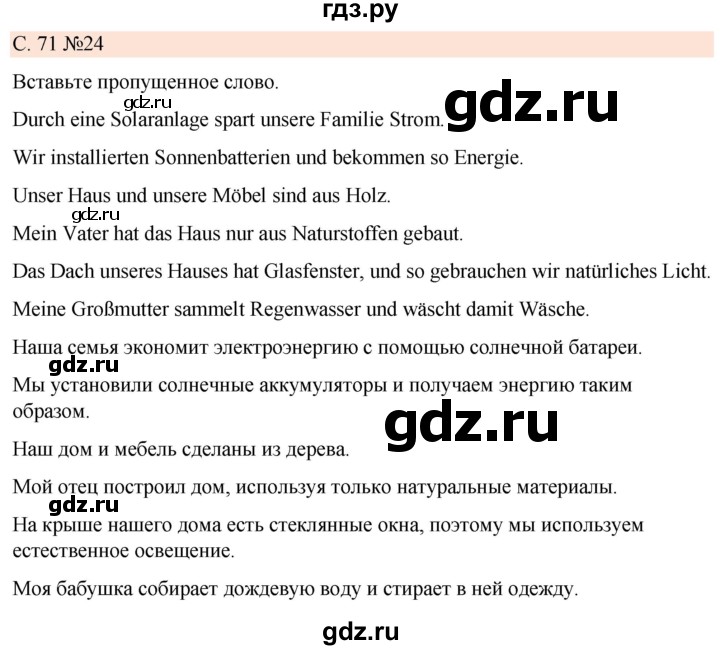 гдз.ру

С. 71 №24

Вставьте пропущенное слово.

gdz.ru

Durch eine Solaranlage spart unsere Familie Strom.

gdz.ru

Wir installierten Sonnenbatterien und bekommen so Energie.

Unser Haus und unsere Möbel sind aus Holz.

gdz.ru

Mein Vater hat das Haus nur aus Naturstoffen gebaut.

Das Dach unseres Hauses hat Glasfenster, und so gebrauchen wir natürliches Licht.

Meine Großmutter sammelt Regenwasser und wäscht damit Wäsche.

Наша семья экономит электроэнергию с помощью солнечной батареи.

gdz.ru

Мы установили солнечные аккумуляторы и получаем энергию таким образом.

gdz.ru

Наш дом и мебель сделаны из дерева.

Мой отец построил дом, используя только натуральные материалы.

gdz.ru

На крыше нашего дома есть стеклянные окна, поэтому мы используем естественное освещение.

Моя бабушка собирает дождевую воду и стирает в ней одежду.

gdz.ru